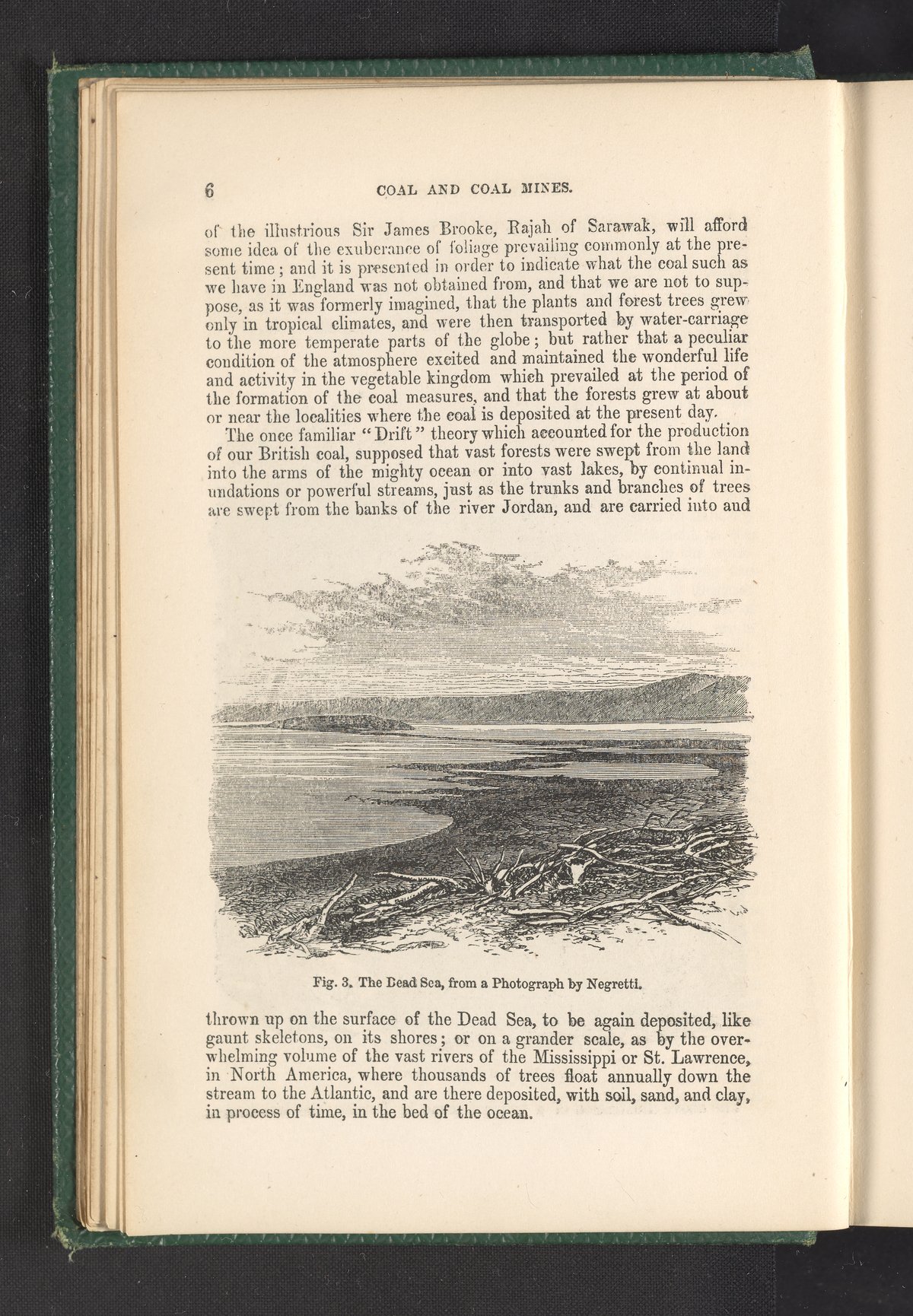 6 COAL AND COAL MINES.

of the illustrious Sir James Brooke, Rajah of Sarawak, will afford some idea of the exuberance of foliage prevailing commonly at the present time; and it is presented in order to indicate what the coal such as we have in England was not obtained from, and that we are not to suppose, as it was formerly imagined, that the plants and forest trees grew only in tropical climates, and were then transported by water-carriage to the more temperate parts of the globe; but rather that a peculiar condition of the atmosphere excited and maintained the wonderful life and activity in the vegetable kingdom which prevailed at the period of the formation of the coal measures, and that the forests grew at about or near the localities where the coal is deposited at the present day.

The once familiar "Drift" theory which accounted for the production of our British coal, supposed that vast forests were swept from the land into the arms of the mighty ocean or into vast lakes, by continual inundations or powerful streams, just as the trunks and branches of trees are swept from the banks of the river Jordan, and are carried into and

Fig. 3. The Dead Sea, from a Photograph by Negretti.

thrown up on the surface of the Dead Sea, to be again deposited, like gaunt skeletons, on its shores; or on a grander scale, as by the overwhelming volume of the vast rivers of the Mississippi or St. Lawrence, in North America, where thousands of trees float annually down the stream to the Atlantic, and are there deposited, with soil, sand, and clay, in process of time, in the bed of the ocean.